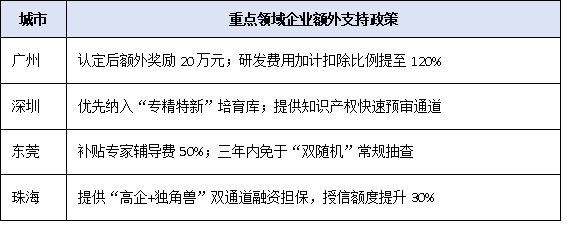 | 城市 | 重点领域企业额外支持政策 |
|---|---|
| 广州 | 认定后额外奖励 20万元；研发费用加计扣除比例提至 120% |
| 深圳 | 优先纳入“专精特新”培育库；提供知识产权快速预审通道 |
| 东莞 | 补贴专家辅导费 50%；三年内免于“双随机”常规抽查 |
| 珠海 | 提供“高企+独角兽”双通道融资担保，授信额度提升 30% |